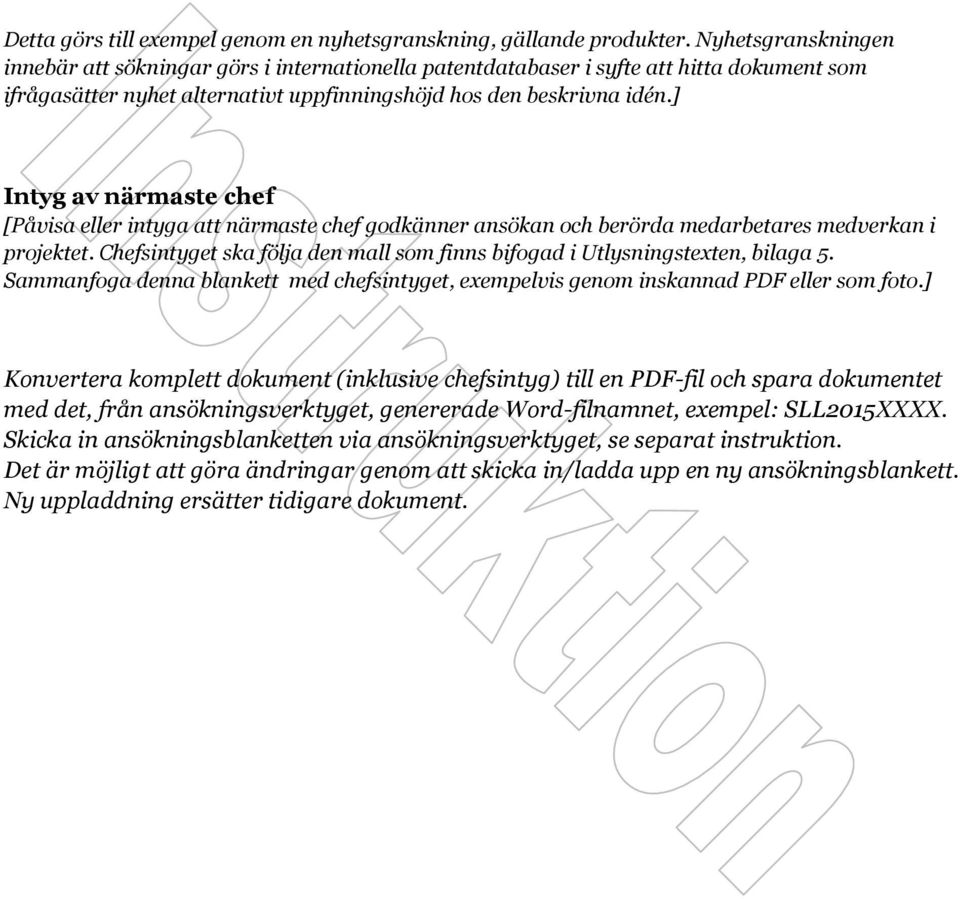 Detta görs till exempel genom en nyhetsgranskning, gällande produkter. Nyhetsgranskningen innebär att sökningar görs i internationella patentdatabaser i syfte att hitta dokument som ifrågasätter nyhet alternativt uppfinningshöjd hos den beskrivna idén.]

Intyg av närmaste chef
[Påvisa eller intyga att närmaste chef godkänner ansökan och berörda medarbetares medverkan i projektet. Chefsintyget ska följa den mall som finns bifogad i Utlysningstexten, bilaga 5. Sammanfoga denna blankett med chefsintyget, exempelvis genom inskannad PDF eller som foto.]

Konvertera komplett dokument (inklusive chefsintyg) till en PDF-fil och spara dokumentet med det, från ansökningsverktyget, genererade Word-filnamnet, exempel: SLL2015XXXX. Skicka in ansökningsblanketten via ansökningsverktyget, se separat instruktion. Det är möjligt att göra ändringar genom att skicka in/ladda upp en ny ansökningsblankett. Ny uppladdning ersätter tidigare dokument.

Instruktion